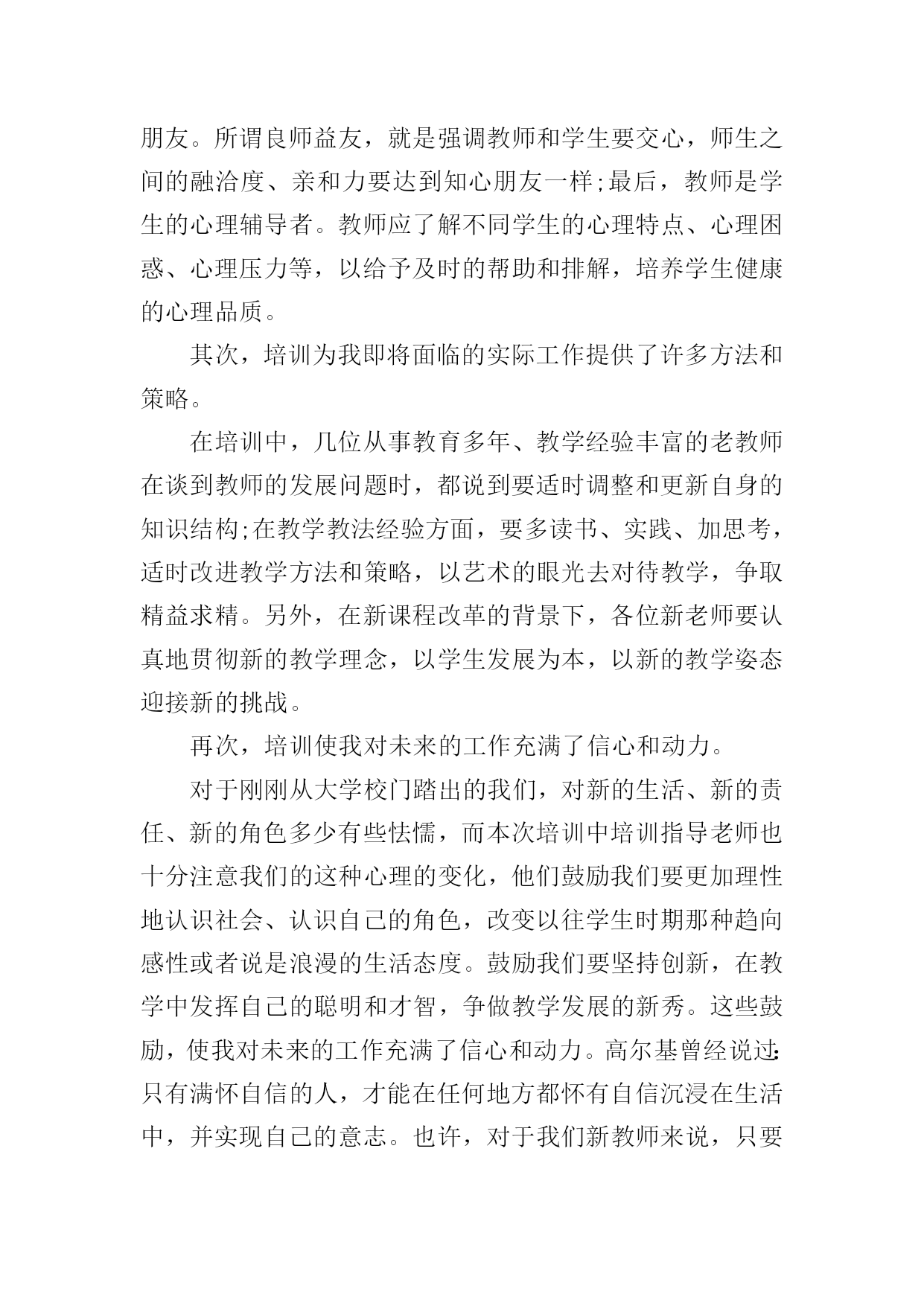 朋友。所谓良师益友，就是强调教师和学生要交心，师生之间的融洽度、亲和力要达到知心朋友一样;最后，教师是学生的心理辅导者。教师应了解不同学生的心理特点、心理困惑、心理压力等，以给予及时的帮助和排解，培养学生健康的心理品质。

其次，培训为我即将面临的实际工作提供了许多方法和策略。

在培训中，几位从事教育多年、教学经验丰富的老教师在谈到教师的发展问题时，都说到要适时调整和更新自身的知识结构;在教学教法经验方面，要多读书、实践、加思考，适时改进教学方法和策略，以艺术的眼光去对待教学，争取精益求精。另外，在新课程改革的背景下，各位新老师要认真地贯彻新的教学理念，以学生发展为本，以新的教学姿态迎接新的挑战。

再次，培训使我对未来的工作充满了信心和动力。

对于刚刚从大学校门踏出的我们，对新的生活、新的责任、新的角色多少有些怯懦，而本次培训中培训指导老师也十分注意我们的这种心理的变化，他们鼓励我们要更加理性地认识社会、认识自己的角色，改变以往学生时期那种趋向感性或者说是浪漫的生活态度。鼓励我们要坚持创新，在教学中发挥自己的聪明和才智，争做教学发展的新秀。这些鼓励，使我对未来的工作充满了信心和动力。高尔基曾经说过:只有满怀自信的人，才能在任何地方都怀有自信沉浸在生活中，并实现自己的意志。也许，对于我们新教师来说，只要